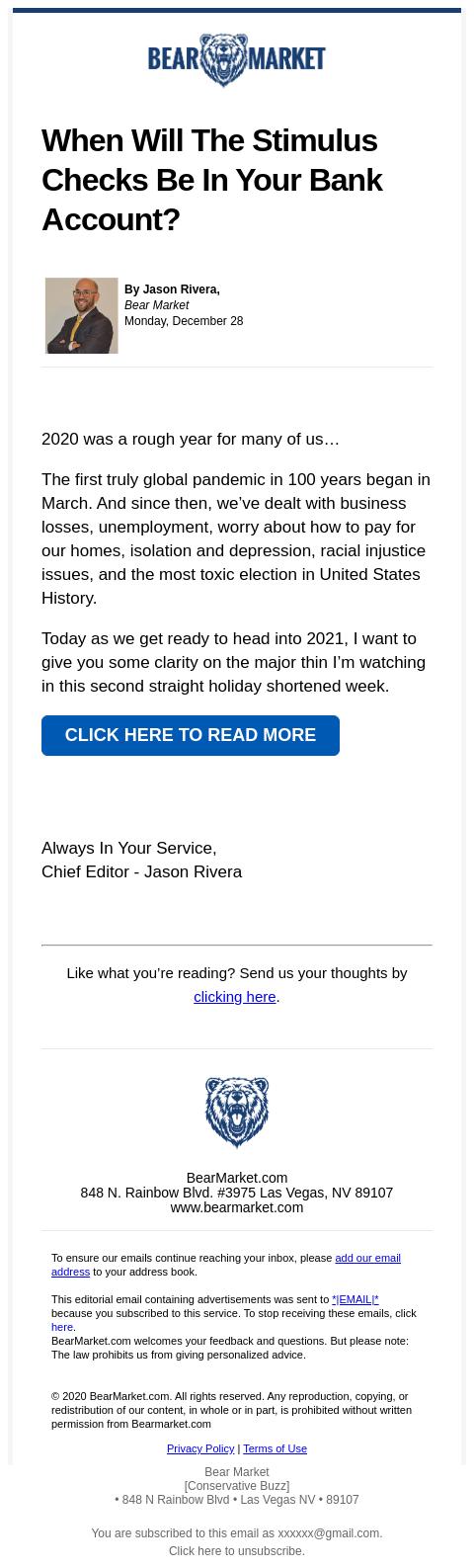 BEAR MARKET

When Will The Stimulus Checks Be In Your Bank Account?

By Jason Rivera,
Bear Market
Monday, December 28

2020 was a rough year for many of us…

The first truly global pandemic in 100 years began in March. And since then, we've dealt with business losses, unemployment, worry about how to pay for our homes, isolation and depression, racial injustice issues, and the most toxic election in United States History.

Today as we get ready to head into 2021, I want to give you some clarity on the major thin I'm watching in this second straight holiday shortened week.

CLICK HERE TO READ MORE

Always In Your Service,
Chief Editor - Jason Rivera

Like what you're reading? Send us your thoughts by clicking here.

BearMarket.com
848 N. Rainbow Blvd. #3975 Las Vegas, NV 89107
www.bearmarket.com

To ensure our emails continue reaching your inbox, please add our email address to your address book.

This editorial email containing advertisements was sent to *|EMAIL|* because you subscribed to this service. To stop receiving these emails, click here.
BearMarket.com welcomes your feedback and questions. But please note: The law prohibits us from giving personalized advice.

© 2020 BearMarket.com. All rights reserved. Any reproduction, copying, or redistribution of our content, in whole or in part, is prohibited without written permission from Bearmarket.com

Privacy Policy | Terms of Use

Bear Market
[Conservative Buzz]
• 848 N Rainbow Blvd • Las Vegas NV • 89107

You are subscribed to this email as xxxxxx@gmail.com.
Click here to unsubscribe.